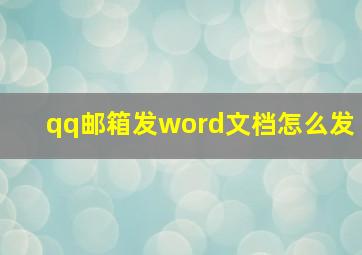 qq邮箱发word文档怎么发